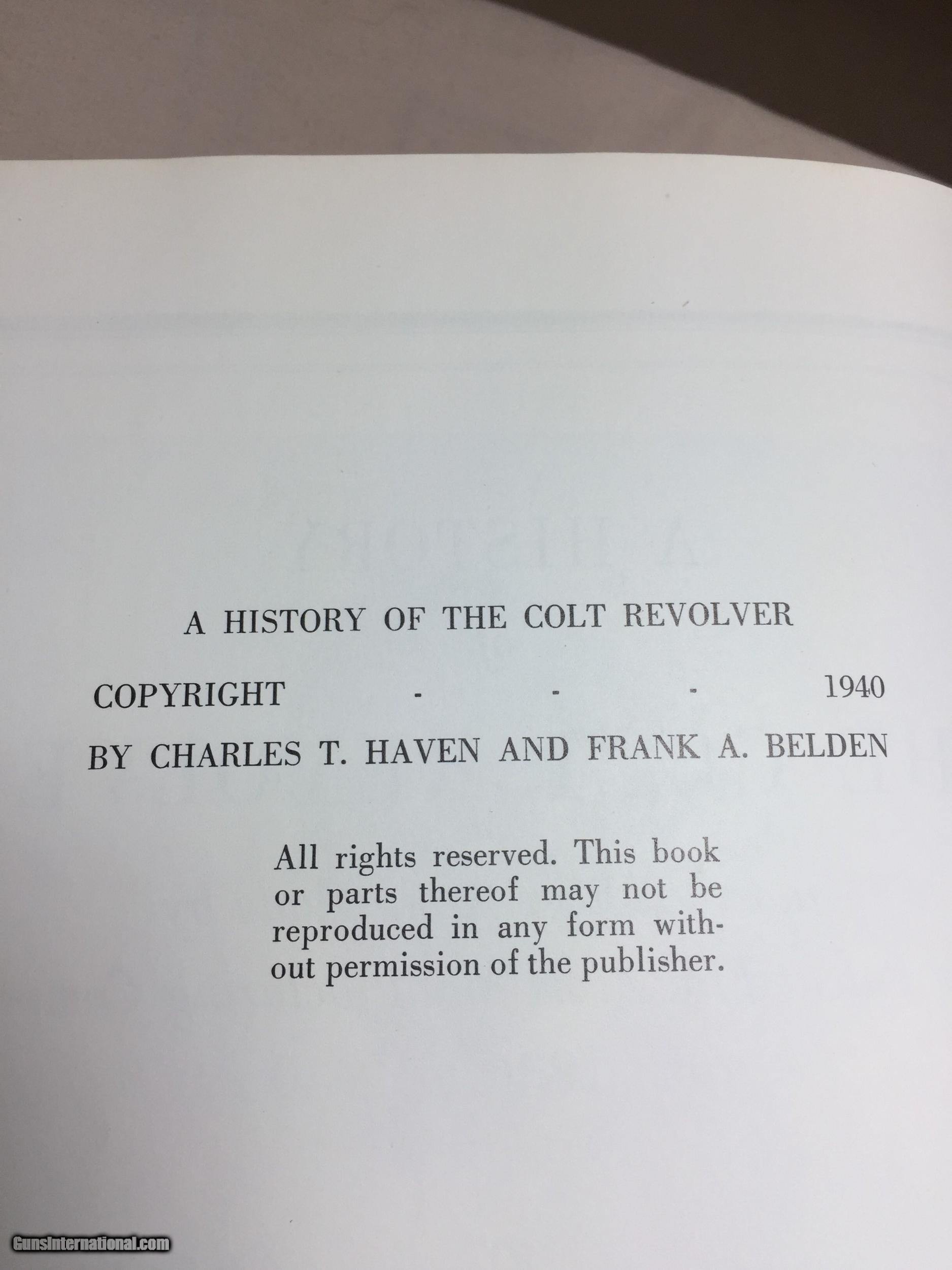 A HISTORY OF THE COLT REVOLVER

COPYRIGHT - - - 1940

BY CHARLES T. HAVEN AND FRANK A. BELDEN

All rights reserved. This book or parts thereof may not be reproduced in any form without permission of the publisher.

GunsInternational.com